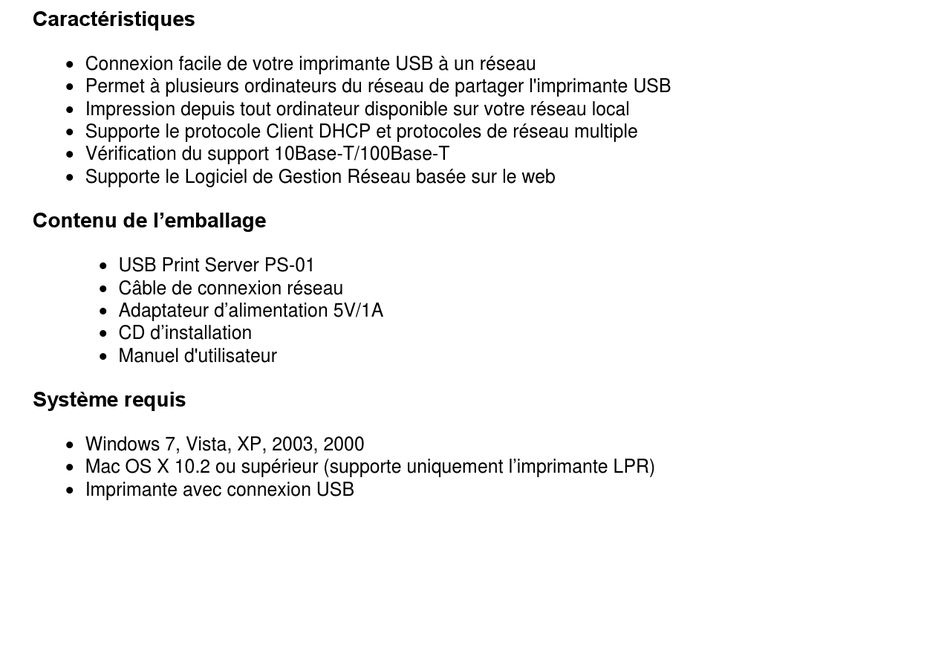 Caractéristiques

- Connexion facile de votre imprimante USB à un réseau
- Permet à plusieurs ordinateurs du réseau de partager l'imprimante USB
- Impression depuis tout ordinateur disponible sur votre réseau local
- Supporte le protocole Client DHCP et protocoles de réseau multiple
- Vérification du support 10Base-T/100Base-T
- Supporte le Logiciel de Gestion Réseau basée sur le web

Contenu de l’emballage

- USB Print Server PS-01
- Câble de connexion réseau
- Adaptateur d’alimentation 5V/1A
- CD d’installation
- Manuel d'utilisateur

Système requis

- Windows 7, Vista, XP, 2003, 2000
- Mac OS X 10.2 ou supérieur (supporte uniquement l’imprimante LPR)
- Imprimante avec connexion USB